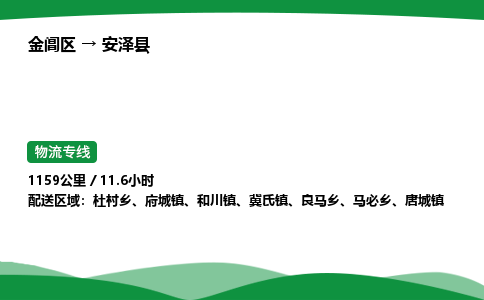 金阊区 → 安泽县

物流专线

1159公里 / 11.6小时
配送区域：杜村乡、府城镇、和川镇、冀氏镇、良马乡、马必乡、唐城镇